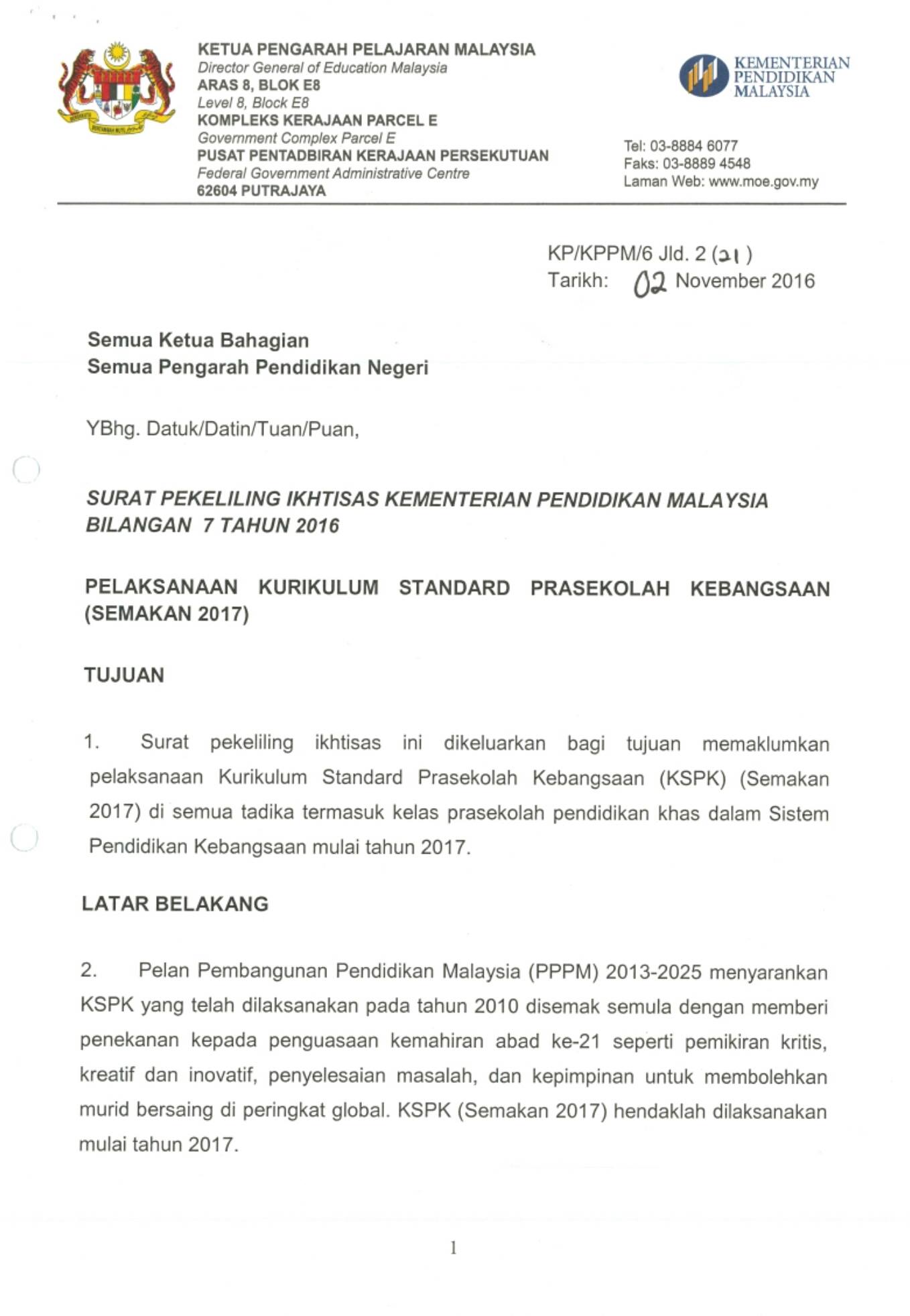 KETUA PENGARAH PELAJARAN MALAYSIA
Director General of Education Malaysia
ARAS 8, BLOK E8
Level 8, Block E8
KOMPLEKS KERAJAAN PARCEL E
Government Complex Parcel E
PUSAT PENTADBIRAN KERAJAAN PERSEKUTUAN
Federal Government Administrative Centre
62604 PUTRAJAYA

KEMENTERIAN PENDIDIKAN MALAYSIA

Tel: 03-8884 6077
Faks: 03-8889 4548
Laman Web: www.moe.gov.my

KP/KPPM/6 Jld. 2 (21)
Tarikh: 02 November 2016

Semua Ketua Bahagian
Semua Pengarah Pendidikan Negeri

YBhg. Datuk/Datin/Tuan/Puan,

SURAT PEKELILING IKHTISAS KEMENTERIAN PENDIDIKAN MALAYSIA BILANGAN 7 TAHUN 2016

PELAKSANAAN KURIKULUM STANDARD PRASEKOLAH KEBANGSAAN (SEMAKAN 2017)

TUJUAN

1. Surat pekeliling ikhtisas ini dikeluarkan bagi tujuan memaklumkan pelaksanaan Kurikulum Standard Prasekolah Kebangsaan (KSPK) (Semakan 2017) di semua tadika termasuk kelas prasekolah pendidikan khas dalam Sistem Pendidikan Kebangsaan mulai tahun 2017.

LATAR BELAKANG

2. Pelan Pembangunan Pendidikan Malaysia (PPPM) 2013-2025 menyarankan KSPK yang telah dilaksanakan pada tahun 2010 disemak semula dengan memberi penekanan kepada penguasaan kemahiran abad ke-21 seperti pemikiran kritis, kreatif dan inovatif, penyelesaian masalah, dan kepimpinan untuk membolehkan murid bersaing di peringkat global. KSPK (Semakan 2017) hendaklah dilaksanakan mulai tahun 2017.

1